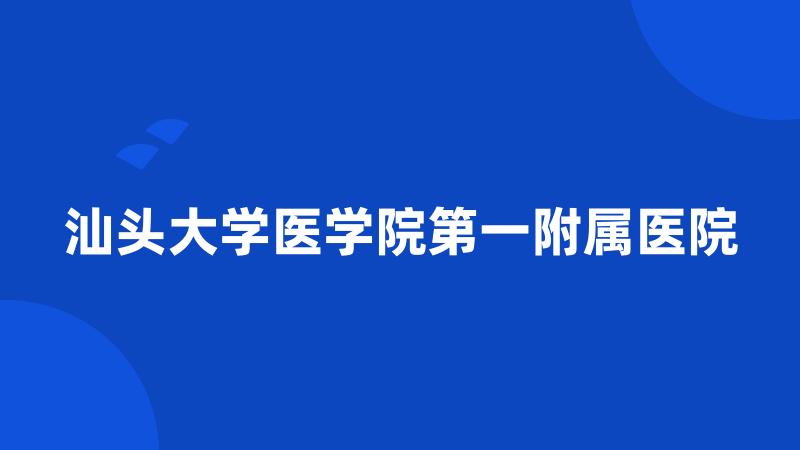 汕头大学医学院第一附属医院